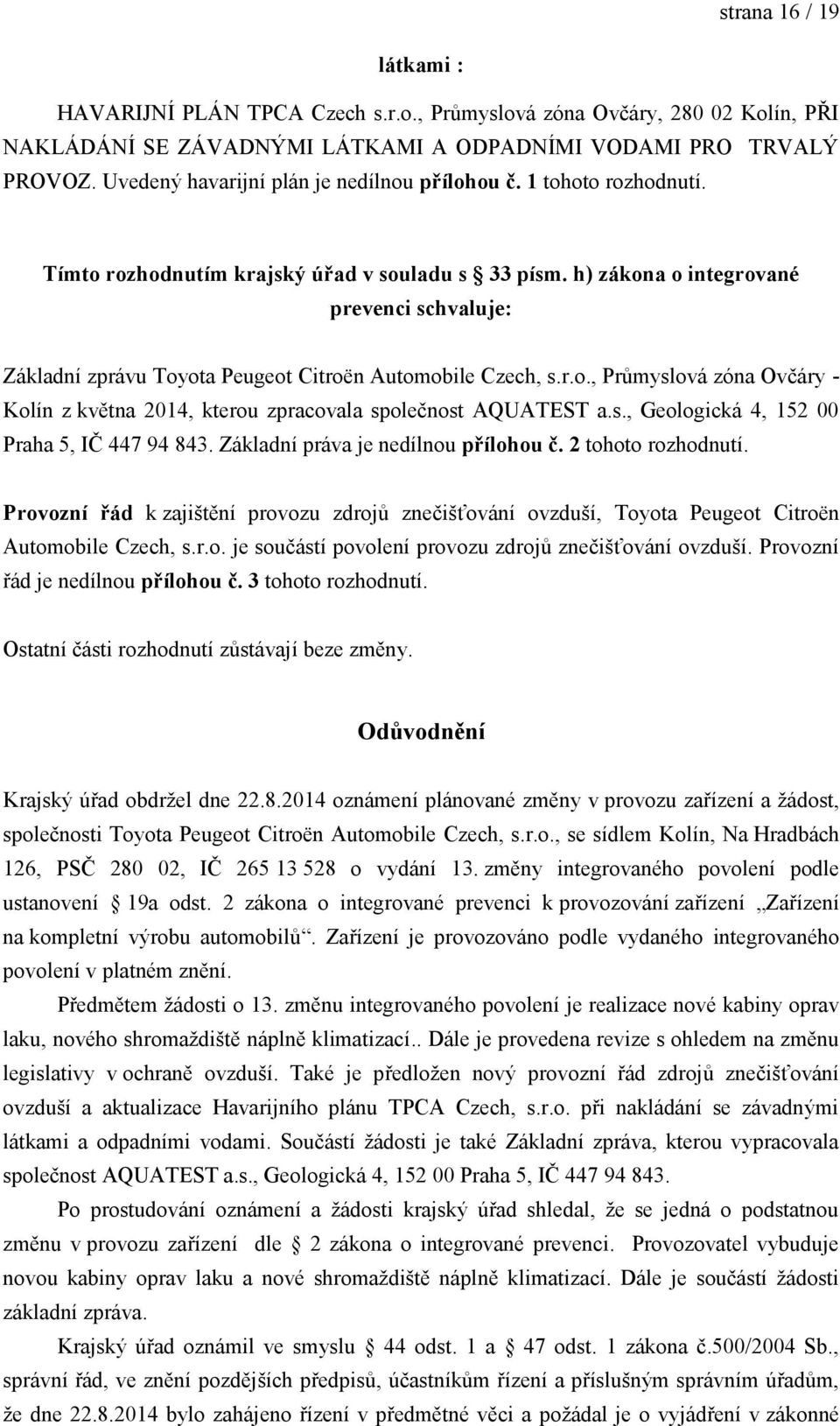 strana 16 / 19

látkami :

HAVARIJNÍ PLÁN TPCA Czech s.r.o., Průmyslová zóna Ovčáry, 280 02 Kolín, PŘI NAKLÁDÁNÍ SE ZÁVADNÝMI LÁTKAMI A ODPADNÍMI VODAMI PRO TRVALÝ PROVOZ. Uvedený havarijní plán je nedílnou přílohou č. 1 tohoto rozhodnutí.

Tímto rozhodnutím krajský úřad v souladu s 33 písm. h) zákona o integrované prevenci schvaluje:

Základní zprávu Toyota Peugeot Citroën Automobile Czech, s.r.o., Průmyslová zóna Ovčáry - Kolín z května 2014, kterou zpracovala společnost AQUATEST a.s., Geologická 4, 152 00 Praha 5, IČ 447 94 843. Základní práva je nedílnou přílohou č. 2 tohoto rozhodnutí.

Provozní řád k zajištění provozu zdrojů znečišťování ovzduší, Toyota Peugeot Citroën Automobile Czech, s.r.o. je součástí povolení provozu zdrojů znečišťování ovzduší. Provozní řád je nedílnou přílohou č. 3 tohoto rozhodnutí.

Ostatní části rozhodnutí zůstávají beze změny.

Odůvodnění

Krajský úřad obdržel dne 22.8.2014 oznámení plánované změny v provozu zařízení a žádost, společnosti Toyota Peugeot Citroën Automobile Czech, s.r.o., se sídlem Kolín, Na Hradbách 126, PSČ 280 02, IČ 265 13 528 o vydání 13. změny integrovaného povolení podle ustanovení 19a odst. 2 zákona o integrované prevenci k provozování zařízení „Zařízení na kompletní výrobu automobilů“. Zařízení je provozováno podle vydaného integrovaného povolení v platném znění.

Předmětem žádosti o 13. změnu integrovaného povolení je realizace nové kabiny oprav laku, nového shromaždiště náplně klimatizací.. Dále je provedena revize s ohledem na změnu legislativy v ochraně ovzduší. Také je předložen nový provozní řád zdrojů znečišťování ovzduší a aktualizace Havarijního plánu TPCA Czech, s.r.o. při nakládání se závadnými látkami a odpadními vodami. Součástí žádosti je také Základní zpráva, kterou vypracovala společnost AQUATEST a.s., Geologická 4, 152 00 Praha 5, IČ 447 94 843.

Po prostudování oznámení a žádosti krajský úřad shledal, že se jedná o podstatnou změnu v provozu zařízení dle 2 zákona o integrované prevenci. Provozovatel vybuduje novou kabiny oprav laku a nové shromaždiště náplně klimatizací. Dále je součástí žádosti základní zpráva.

Krajský úřad oznámil ve smyslu 44 odst. 1 a 47 odst. 1 zákona č.500/2004 Sb., správní řád, ve znění pozdějších předpisů, účastníkům řízení a příslušným správním úřadům, že dne 22.8.2014 bylo zahájeno řízení v předmětné věci a požádal je o vyjádření v zákonné